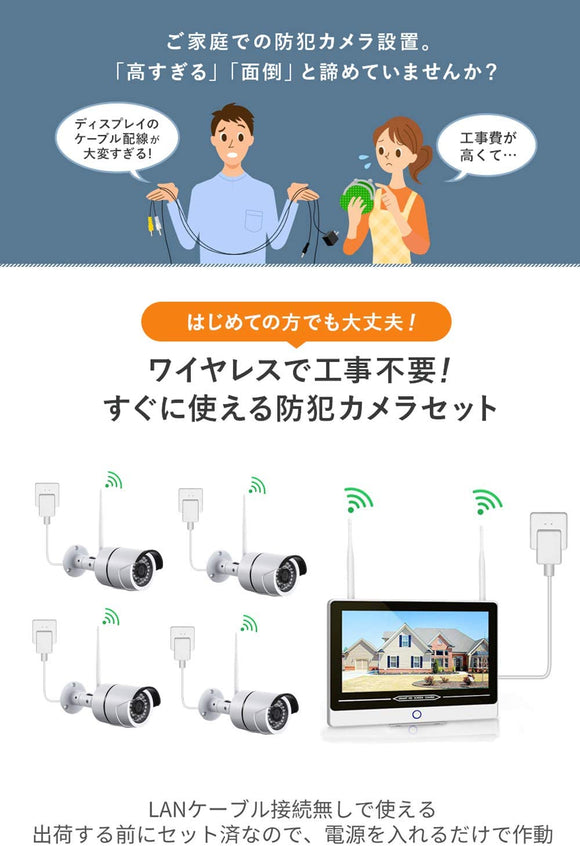 ご家庭での防犯カメラ設置。
「高すぎる」「面倒」と諦めていませんか？

ディスプレイのケーブル配線が大変すぎる！

工事費が高くて…

はじめての方でも大丈夫！

ワイヤレスで工事不要！
すぐに使える防犯カメラセット

LANケーブル接続無しで使える
出荷する前にセット済なので、電源を入れるだけで作動